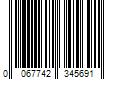 0 067742 345691